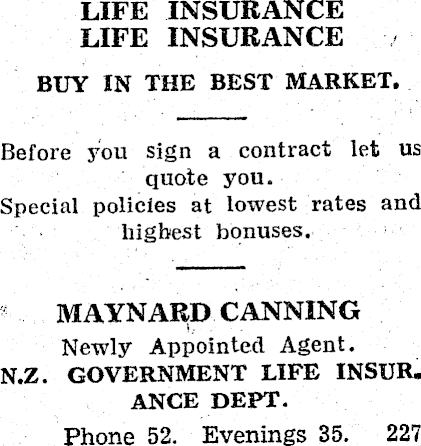 LIFE INSURANCE
LIFE INSURANCE

BUY IN THE BEST MARKET.

Before you sign a contract let us quote you.

Special policies at lowest rates and highest bonuses.

MAYNARD CANNING

Newly Appointed Agent.

N.Z. GOVERNMENT LIFE INSURANCE DEPT.

Phone 52. Evenings 35. 227